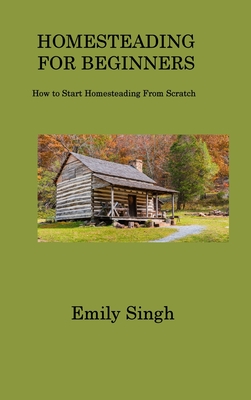 HOMESTEADING FOR BEGINNERS

How to Start Homesteading From Scratch

Emily Singh